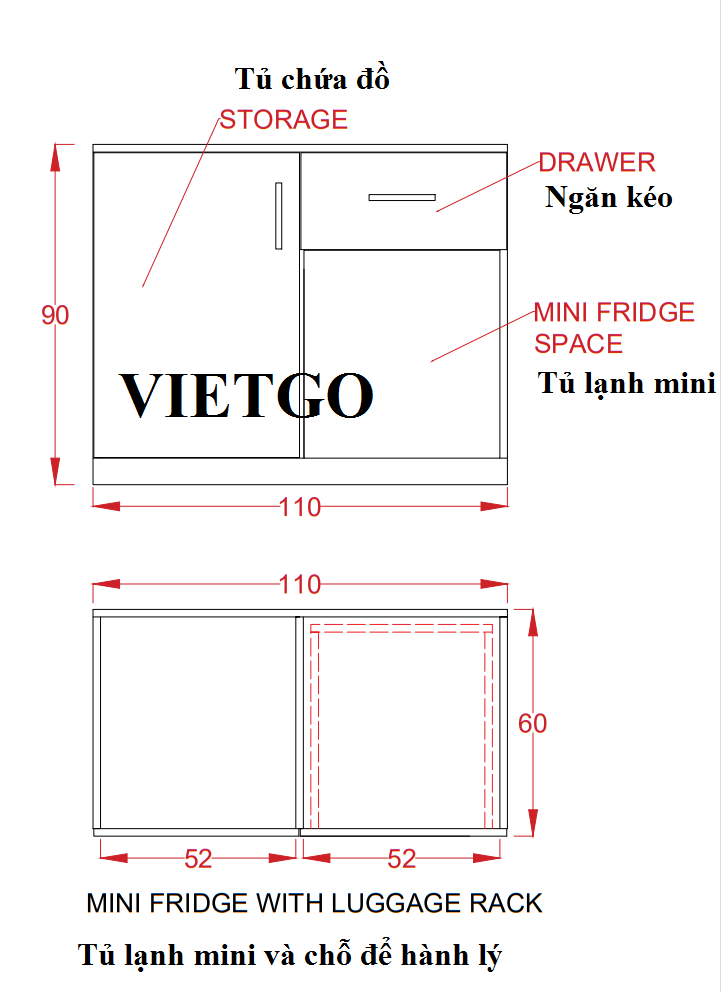 Tủ chứa đồ
STORAGE

DRAWER
Ngăn kéo

90

MINI FRIDGE SPACE
Tủ lạnh mini

VIETGO

110

110

60

52

52

MINI FRIDGE WITH LUGGAGE RACK

Tủ lạnh mini và chỗ để hành lý